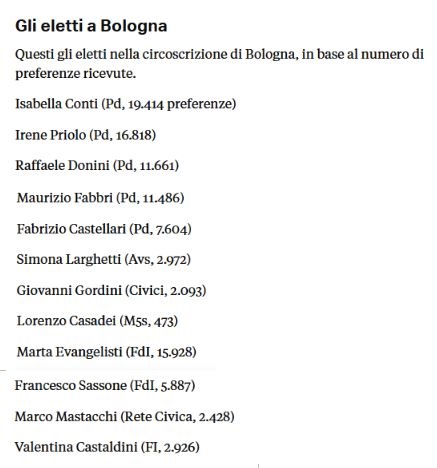 Gli eletti a Bologna

Questi gli eletti nella circoscrizione di Bologna, in base al numero di preferenze ricevute.

Isabella Conti (Pd, 19.414 preferenze)

Irene Priolo (Pd, 16.818)

Raffaele Donini (Pd, 11.661)

Maurizio Fabbri (Pd, 11.486)

Fabrizio Castellari (Pd, 7.604)

Simona Larghetti (Avs, 2.972)

Giovanni Gordini (Civici, 2.093)

Lorenzo Casadei (M5s, 473)

Marta Evangelisti (FdI, 15.928)

Francesco Sassone (FdI, 5.887)

Marco Mastacchi (Rete Civica, 2.428)

Valentina Castaldini (FI, 2.926)